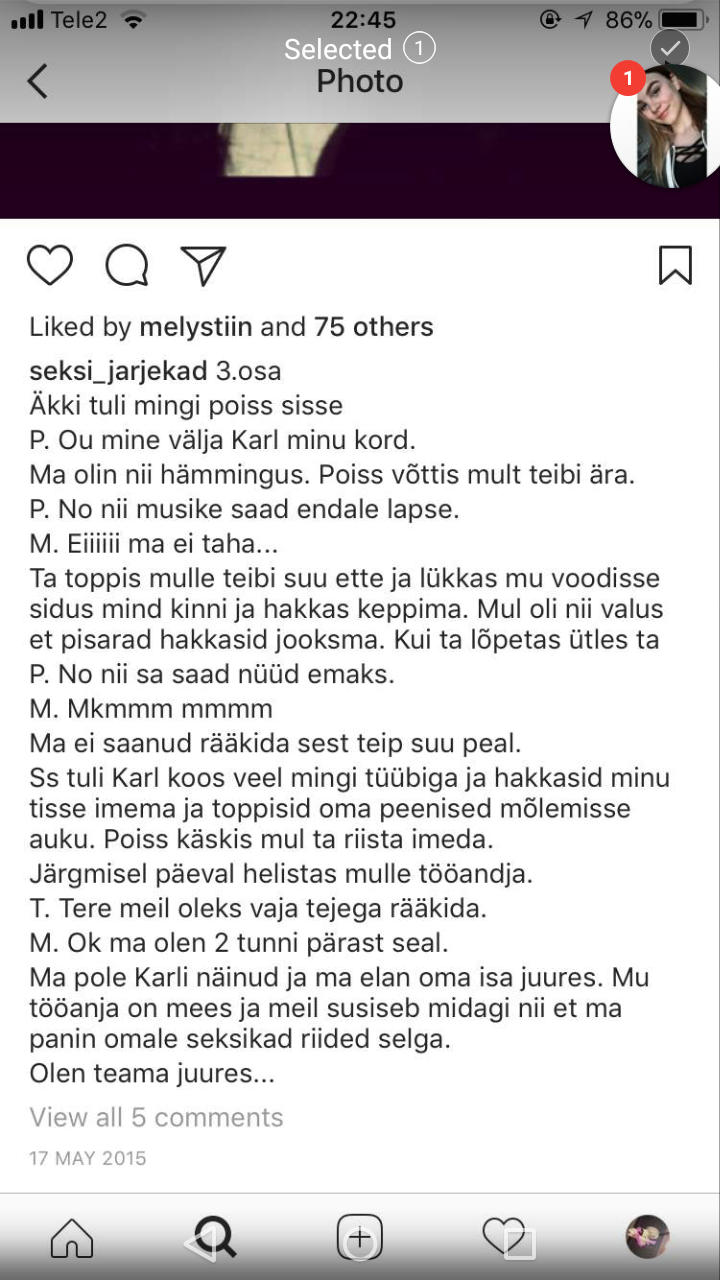 Tele2 22:45 86%
Selected 1
Photo
1

Liked by melystiin and 75 others

seksi_jarjekad 3.osa
Äkki tuli mingi poiss sisse
P. Ou mine välja Karl minu kord.
Ma olin nii hämmingus. Poiss võttis mult teibi ära.
P. No nii musike saad endale lapse.
M. Eiiiiii ma ei taha...
Ta toppis mulle teibi suu ette ja lükkas mu voodisse sidus mind kinni ja hakkas keppima. Mul oli nii valus et pisarad hakkasid jooksma. Kui ta lõpetas ütles ta
P. No nii sa saad nüüd emaks.
M. Mkmmm mmmm
Ma ei saanud rääkida sest teip suu peal.
Ss tuli Karl koos veel mingi tüübiga ja hakkasid minu tisse imema ja toppisid oma peenised mõlemisse auku. Poiss käskis mul ta riista imeda.
Järgmisel päeval helistas mulle tööandja.
T. Tere meil oleks vaja tejega rääkida.
M. Ok ma olen 2 tunni pärast seal.
Ma pole Karli näinud ja ma elan oma isa juures. Mu tööanja on mees ja meil susiseb midagi nii et ma panin omale seksikad riided selga.
Olen teama juures...
View all 5 comments
17 MAY 2015